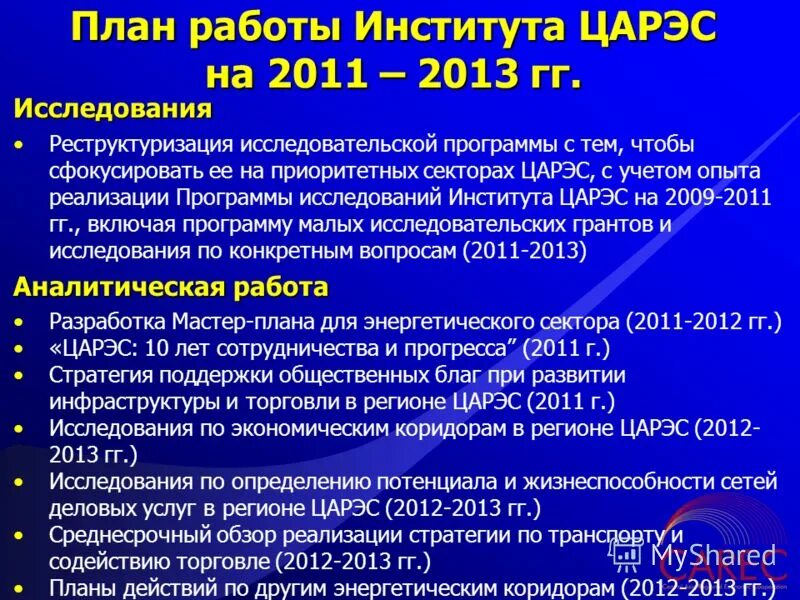 План работы Института ЦАРЭС на 2011 – 2013 гг.

Исследования

• Реструктуризация исследовательской программы с тем, чтобы сфокусировать ее на приоритетных секторах ЦАРЭС, с учетом опыта реализации Программы исследований Института ЦАРЭС на 2009-2011 гг., включая программу малых исследовательских грантов и исследования по конкретным вопросам (2011-2013)

Аналитическая работа

• Разработка Мастер-плана для энергетического сектора (2011-2012 гг.)
• «ЦАРЭС: 10 лет сотрудничества и прогресса” (2011 г.)
• Стратегия поддержки общественных благ при развитии инфраструктуры и торговли в регионе ЦАРЭС (2011 г.)
• Исследования по экономическим коридорам в регионе ЦАРЭС (2012-2013 гг.)
• Исследования по определению потенциала и жизнеспособности сетей деловых услуг в регионе ЦАРЭС (2012-2013 гг.)
• Среднесрочный обзор реализации стратегии по транспорту и содействию торговле (2012-2013 гг.)
• Планы действий по другим энергетическим коридорам (2012-2013 гг.)

MyShared
CAREC